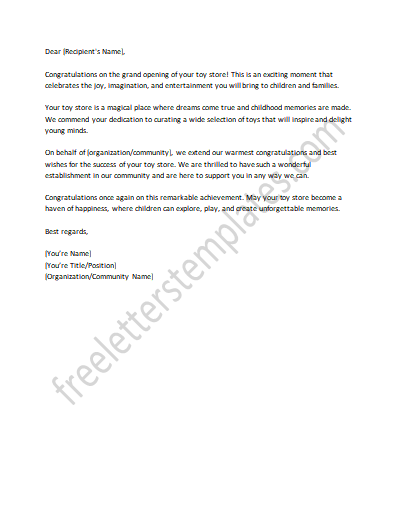 Dear [Recipient's Name],

Congratulations on the grand opening of your toy store! This is an exciting moment that celebrates the joy, imagination, and entertainment you will bring to children and families.

Your toy store is a magical place where dreams come true and childhood memories are made. We commend your dedication to curating a wide selection of toys that will inspire and delight young minds.

On behalf of [organization/community], we extend our warmest congratulations and best wishes for the success of your toy store. We are thrilled to have such a wonderful establishment in our community and are here to support you in any way we can.

Congratulations once again on this remarkable achievement. May your toy store become a haven of happiness, where children can explore, play, and create unforgettable memories.

Best regards,

[You're Name]
[You're Title/Position]
[Organization/Community Name]

freeletterstemplates.com